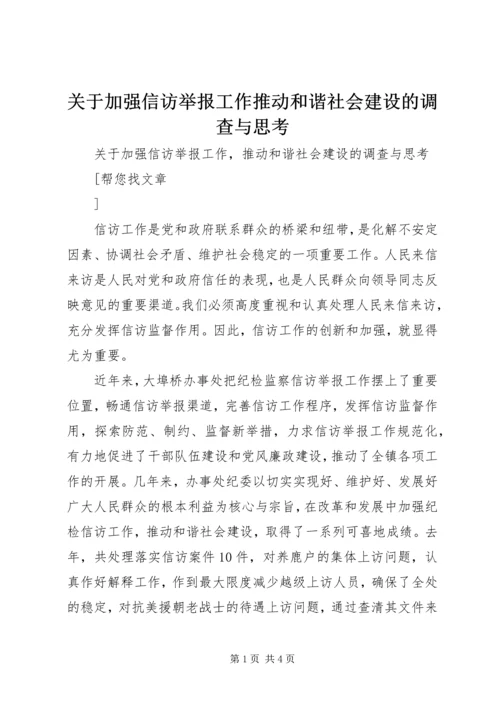 关于加强信访举报工作推动和谐社会建设的调查与思考

关于加强信访举报工作，推动和谐社会建设的调查与思考

[帮您找文章

]

信访工作是党和政府联系群众的桥梁和纽带，是化解不安定因素、协调社会矛盾、维护社会稳定的一项重要工作。人民来信来访是人民对党和政府信任的表现，也是人民群众向领导同志反映意见的重要渠道。我们必须高度重视和认真处理人民来信来访，充分发挥信访监督作用。因此，信访工作的创新和加强，就显得尤为重要。

近年来，大埠桥办事处把纪检监察信访举报工作摆上了重要位置，畅通信访举报渠道，完善信访工作程序，发挥信访监督作用，探索防范、制约、监督新举措，力求信访举报工作规范化，有力地促进了干部队伍建设和党风廉政建设，推动了全镇各项工作的开展。几年来，办事处纪委以切实实现好、维护好、发展好广大人民群众的根本利益为核心与宗旨，在改革和发展中加强纪检信访工作，推动和谐社会建设，取得了一系列可喜地成绩。去年，共处理落实信访案件10件，对养鹿户的集体上访问题，认真作好解释工作，作到最大限度减少越级上访人员，确保了全处的稳定，对抗美援朝老战士的待遇上访问题，通过查清其文件来

第1页 共4页